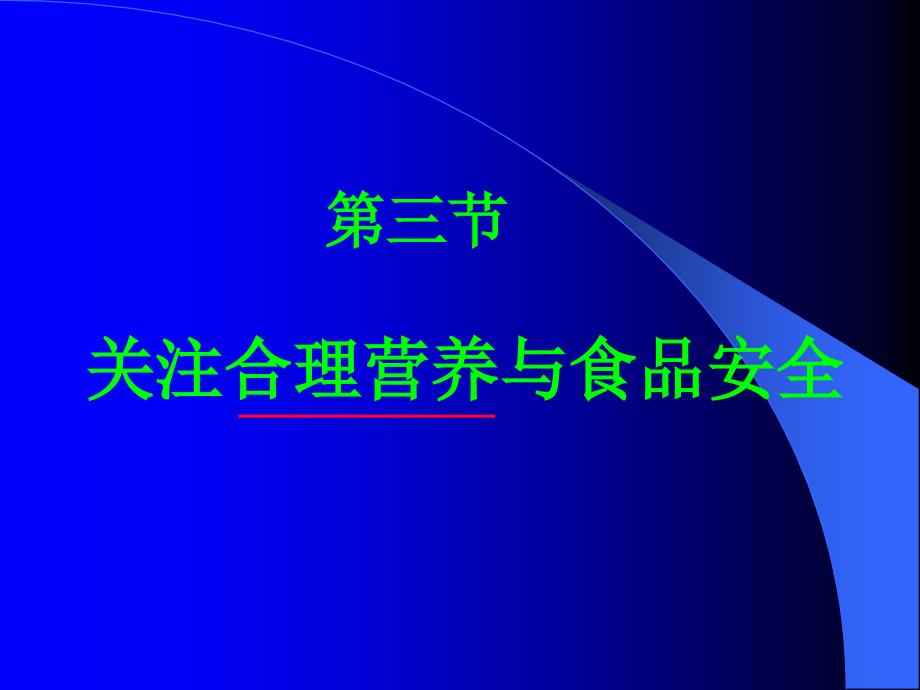 第三节

关注合理营养与食品安全